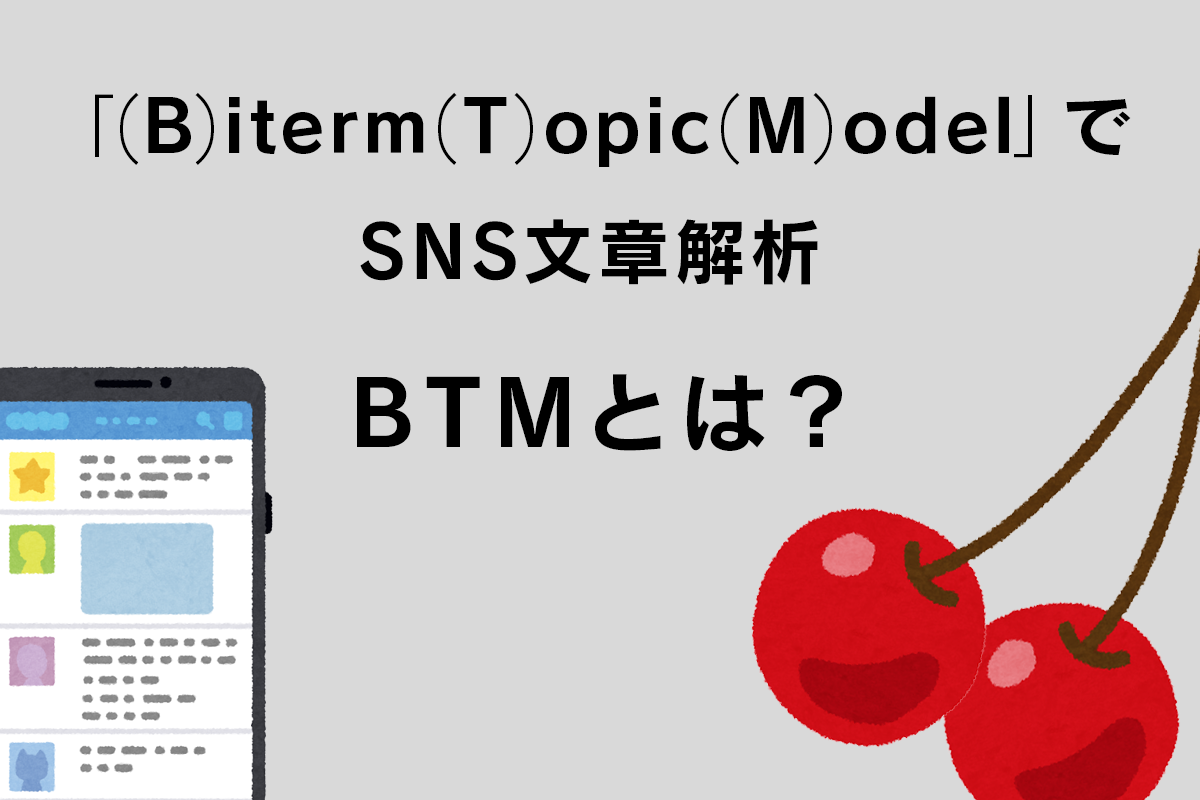 「(B)iterm(T)opic(M)odel」で
SNS文章解析

BTMとは？